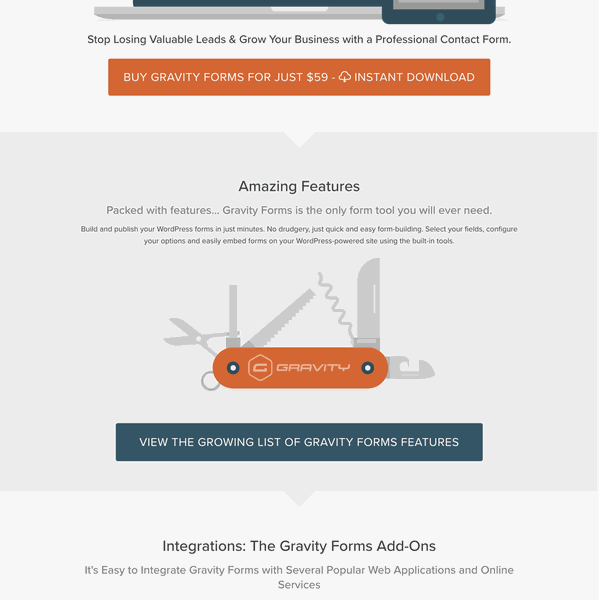 Stop Losing Valuable Leads & Grow Your Business with a Professional Contact Form.

BUY GRAVITY FORMS FOR JUST $59 - INSTANT DOWNLOAD

Amazing Features

Packed with features... Gravity Forms is the only form tool you will ever need.

Build and publish your WordPress forms in just minutes. No drudgery, just quick and easy form-building. Select your fields, configure your options and easily embed forms on your WordPress-powered site using the built-in tools.

GRAVITY

VIEW THE GROWING LIST OF GRAVITY FORMS FEATURES

Integrations: The Gravity Forms Add-Ons

It's Easy to Integrate Gravity Forms with Several Popular Web Applications and Online Services